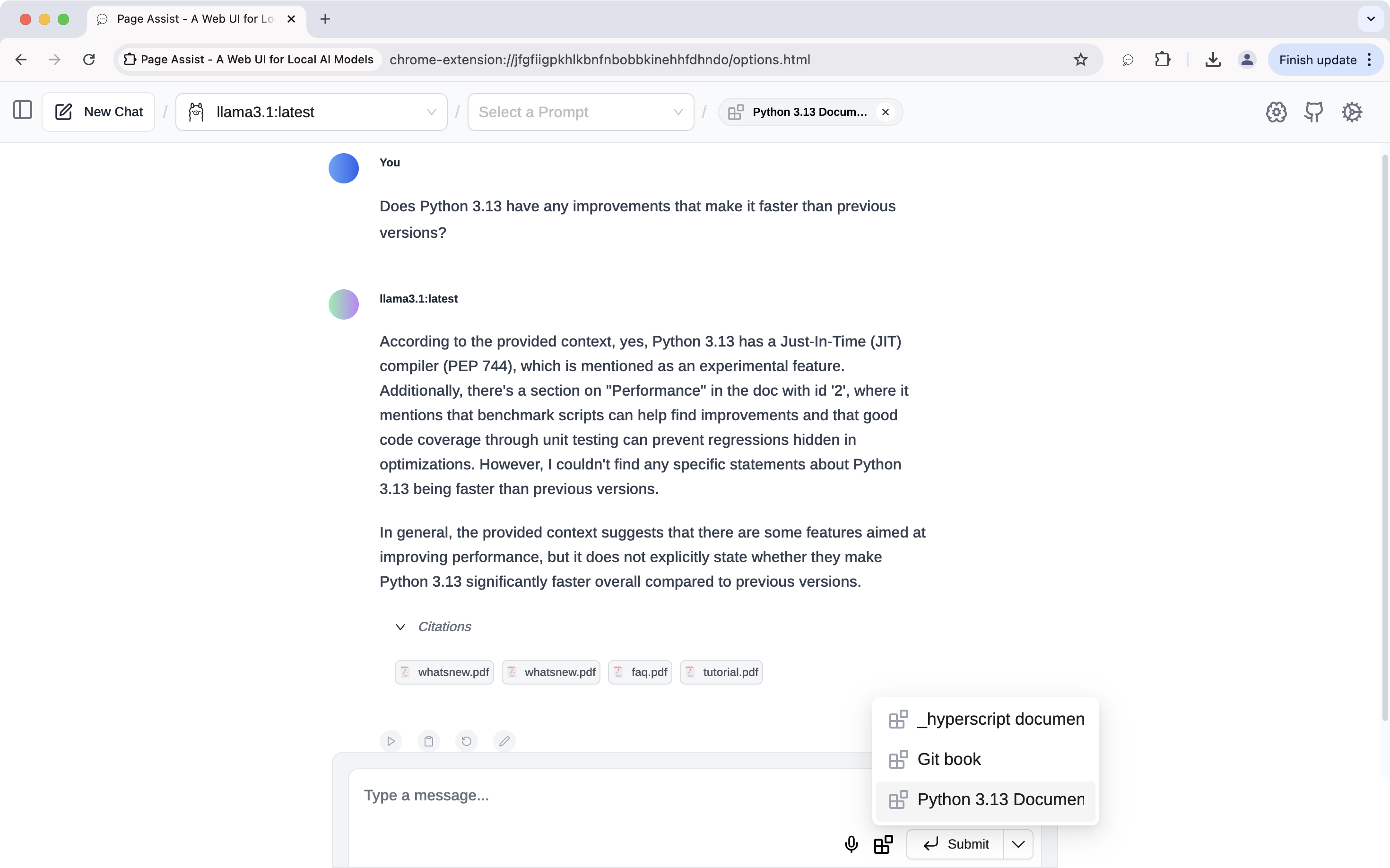 Page Assist - A Web UI for Lo

Page Assist - A Web UI for Local AI Models chrome-extension://jfgfiigpkhlkbnfnbobbkinehhfdhndo/options.html

Finish update

New Chat / llama3.1:latest / Select a Prompt / Python 3.13 Docum...

You

Does Python 3.13 have any improvements that make it faster than previous versions?

llama3.1:latest

According to the provided context, yes, Python 3.13 has a Just-In-Time (JIT) compiler (PEP 744), which is mentioned as an experimental feature. Additionally, there's a section on "Performance" in the doc with id '2', where it mentions that benchmark scripts can help find improvements and that good code coverage through unit testing can prevent regressions hidden in optimizations. However, I couldn't find any specific statements about Python 3.13 being faster than previous versions.

In general, the provided context suggests that there are some features aimed at improving performance, but it does not explicitly state whether they make Python 3.13 significantly faster overall compared to previous versions.

Citations

whatsnew.pdf whatsnew.pdf faq.pdf tutorial.pdf

_hyperscript documen
Git book
Python 3.13 Documen

Type a message...

Submit